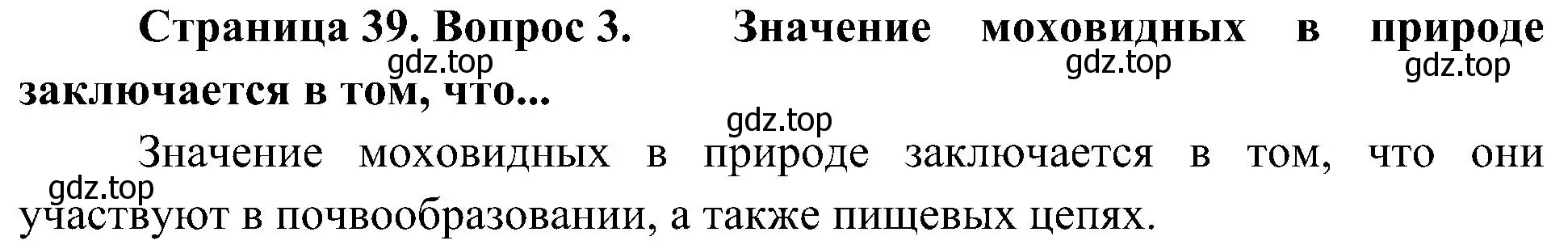 Страница 39. Вопрос 3. Значение моховидных в природе заключается в том, что...

gdz.top gdz.top gdz.top

gdz.top

Значение моховидных в природе заключается в том, что они участвуют в почвообразовании, а также пищевых цепях.

gdz.top